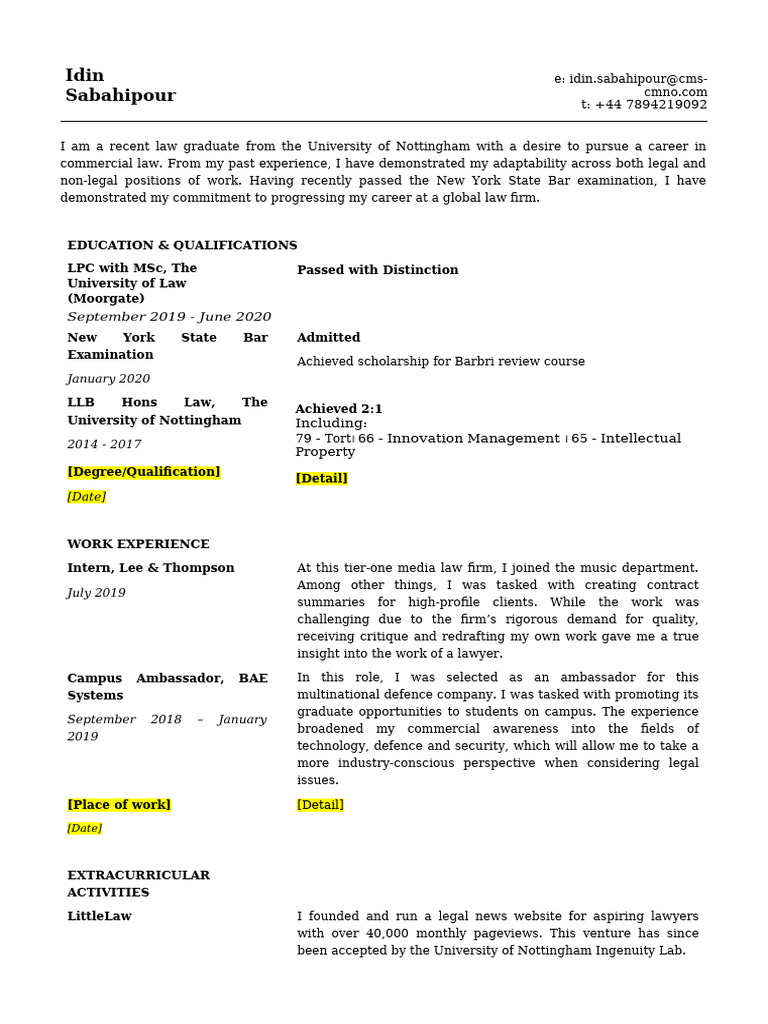 Idin Sabahipour

e: idin.sabahipour@cms-cmno.com
t: +44 7894219092

I am a recent law graduate from the University of Nottingham with a desire to pursue a career in commercial law. From my past experience, I have demonstrated my adaptability across both legal and non-legal positions of work. Having recently passed the New York State Bar examination, I have demonstrated my commitment to progressing my career at a global law firm.

EDUCATION & QUALIFICATIONS

LPC with MSc, The University of Law (Moorgate)
September 2019 - June 2020

Passed with Distinction

New York State Bar Examination
January 2020

Admitted
Achieved scholarship for Barbri review course

LLB Hons Law, The University of Nottingham
2014 - 2017

Achieved 2:1
Including:
79 - Tort | 66 - Innovation Management | 65 - Intellectual Property

[Degree/Qualification]
[Date]

[Detail]

WORK EXPERIENCE

Intern, Lee & Thompson
July 2019

At this tier-one media law firm, I joined the music department. Among other things, I was tasked with creating contract summaries for high-profile clients. While the work was challenging due to the firm's rigorous demand for quality, receiving critique and redrafting my own work gave me a true insight into the work of a lawyer.

Campus Ambassador, BAE Systems
September 2018 – January 2019

In this role, I was selected as an ambassador for this multinational defence company. I was tasked with promoting its graduate opportunities to students on campus. The experience broadened my commercial awareness into the fields of technology, defence and security, which will allow me to take a more industry-conscious perspective when considering legal issues.

[Place of work]
[Date]

[Detail]

EXTRACURRICULAR ACTIVITIES

LittleLaw

I founded and run a legal news website for aspiring lawyers with over 40,000 monthly pageviews. This venture has since been accepted by the University of Nottingham Ingenuity Lab.